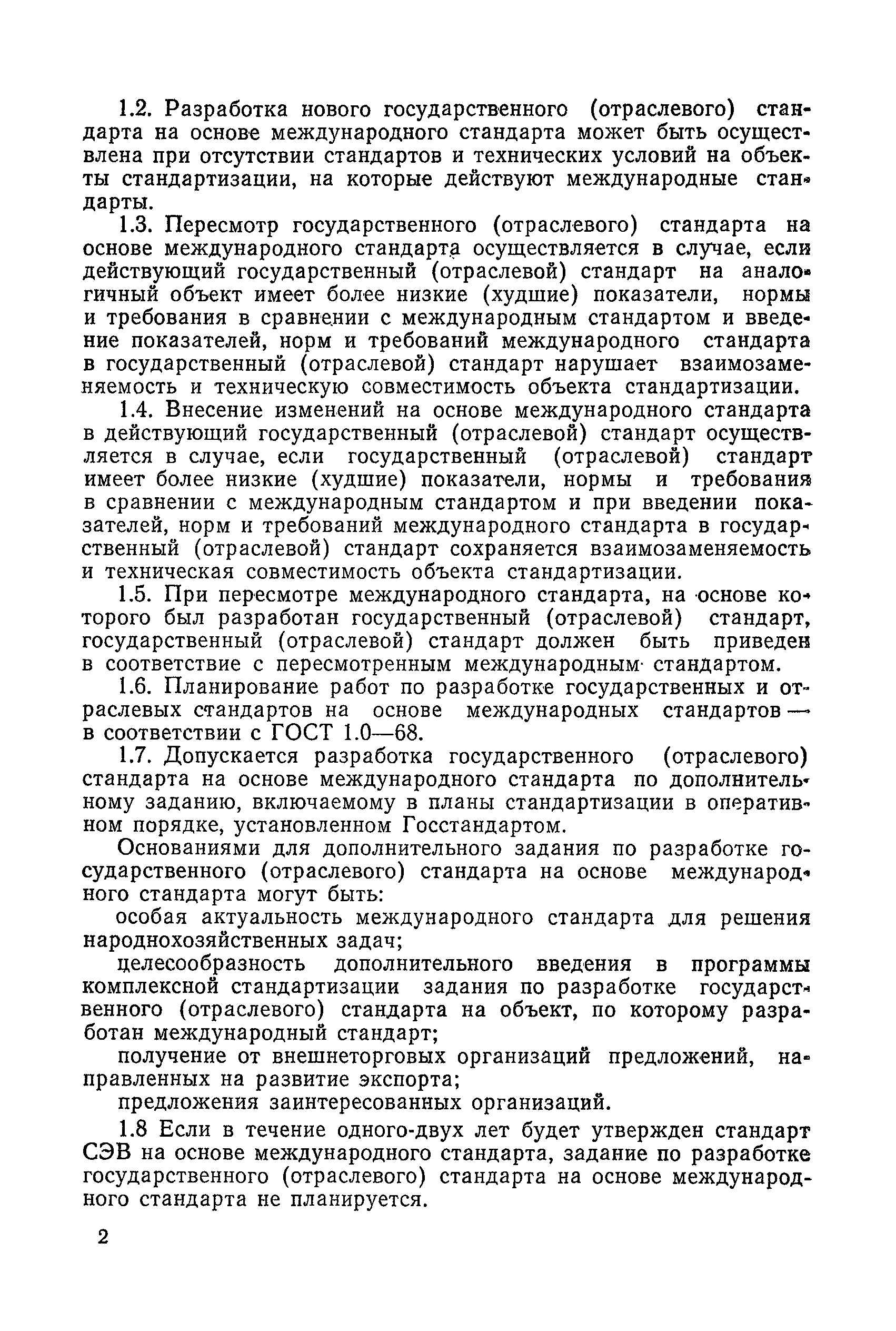 1.2. Разработка нового государственного (отраслевого) стандарта на основе международного стандарта может быть осуществлена при отсутствии стандартов и технических условий на объекты стандартизации, на которые действуют международные стандарты.

1.3. Пересмотр государственного (отраслевого) стандарта на основе международного стандарта осуществляется в случае, если действующий государственный (отраслевой) стандарт на аналогичный объект имеет более низкие (худшие) показатели, нормы и требования в сравнении с международным стандартом и введение показателей, норм и требований международного стандарта в государственный (отраслевой) стандарт нарушает взаимозаменяемость и техническую совместимость объекта стандартизации.

1.4. Внесение изменений на основе международного стандарта в действующий государственный (отраслевой) стандарт осуществляется в случае, если государственный (отраслевой) стандарт имеет более низкие (худшие) показатели, нормы и требования в сравнении с международным стандартом и при введении показателей, норм и требований международного стандарта в государственный (отраслевой) стандарт сохраняется взаимозаменяемость и техническая совместимость объекта стандартизации.

1.5. При пересмотре международного стандарта, на основе которого был разработан государственный (отраслевой) стандарт, государственный (отраслевой) стандарт должен быть приведен в соответствие с пересмотренным международным стандартом.

1.6. Планирование работ по разработке государственных и отраслевых стандартов на основе международных стандартов — в соответствии с ГОСТ 1.0—68.

1.7. Допускается разработка государственного (отраслевого) стандарта на основе международного стандарта по дополнительному заданию, включаемому в планы стандартизации в оперативном порядке, установленном Госстандартом.

Основаниями для дополнительного задания по разработке государственного (отраслевого) стандарта на основе международного стандарта могут быть:

особая актуальность международного стандарта для решения народнохозяйственных задач;

целесообразность дополнительного введения в программы комплексной стандартизации задания по разработке государственного (отраслевого) стандарта на объект, по которому разработан международный стандарт;

получение от внешнеторговых организаций предложений, направленных на развитие экспорта;

предложения заинтересованных организаций.

1.8 Если в течение одного-двух лет будет утвержден стандарт СЭВ на основе международного стандарта, задание по разработке государственного (отраслевого) стандарта на основе международного стандарта не планируется.

2